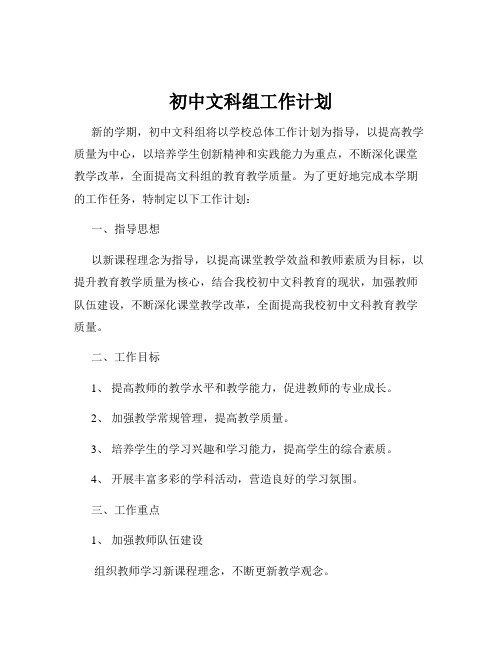 初中文科组工作计划

新的学期，初中文科组将以学校总体工作计划为指导，以提高教学质量为中心，以培养学生创新精神和实践能力为重点，不断深化课堂教学改革，全面提高文科组的教育教学质量。为了更好地完成本学期的工作任务，特制定以下工作计划：

一、指导思想

以新课程理念为指导，以提高课堂教学效益和教师素质为目标，以提升教育教学质量为核心，结合我校初中文科教育的现状，加强教师队伍建设，不断深化课堂教学改革，全面提高我校初中文科教育教学质量。

二、工作目标

1、 提高教师的教学水平和教学能力，促进教师的专业成长。

2、 加强教学常规管理，提高教学质量。

3、 培养学生的学习兴趣和学习能力，提高学生的综合素质。

4、 开展丰富多彩的学科活动，营造良好的学习氛围。

三、工作重点

1、 加强教师队伍建设

组织教师学习新课程理念，不断更新教学观念。